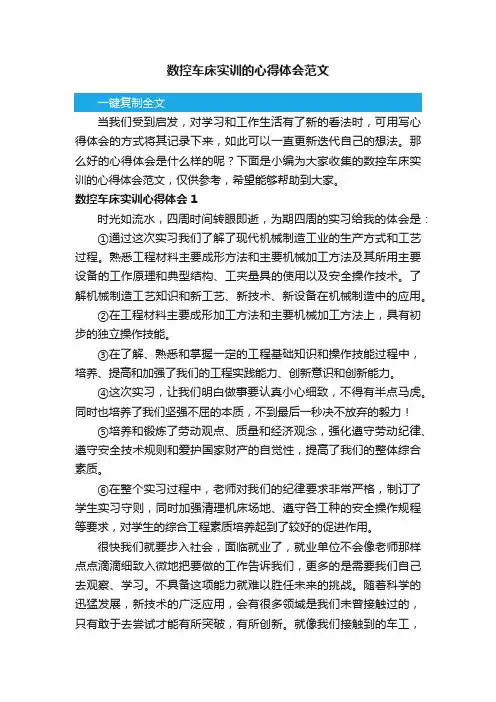 数控车床实训的心得体会范文

一键复制全文

当我们受到启发，对学习和工作生活有了新的看法时，可用写心得体会的方式将其记录下来，如此可以一直更新迭代自己的想法。那么好的心得体会是什么样的呢？下面是小编为大家收集的数控车床实训的心得体会范文，仅供参考，希望能够帮助到大家。

数控车床实训心得体会 1

时光如流水，四周时间转眼即逝，为期四周的实习给我的体会是：

①通过这次实习我们了解了现代机械制造工业的生产方式和工艺过程。熟悉工程材料主要成形方法和主要机械加工方法及其所用主要设备的工作原理和典型结构、工夹量具的使用以及安全操作技术。了解机械制造工艺知识和新工艺、新技术、新设备在机械制造中的应用。

②在工程材料主要成形加工方法和主要机械加工方法上，具有初步的独立操作技能。

③在了解、熟悉和掌握一定的工程基础知识和操作技能过程中，培养、提高和加强了我们的工程实践能力、创新意识和创新能力。

④这次实习，让我们明白做事要认真小心细致，不得有半点马虎。同时也培养了我们坚强不屈的本质，不到最后一秒决不放弃的毅力！

⑤培养和锻炼了劳动观点、质量和经济观念，强化遵守劳动纪律、遵守安全技术规则和爱护国家财产的自觉性，提高了我们的整体综合素质。

⑥在整个实习过程中，老师对我们的纪律要求非常严格，制订了学生实习守则，同时加强清理机床场地、遵守各工种的安全操作规程等要求，对学生的综合工程素质培养起到了较好的促进作用。

很快我们就要步入社会，面临就业了，就业单位不会像老师那样点点滴滴细致入微地把要做的工作告诉我们，更多的是需要我们自己去观察、学习。不具备这项能力就难以胜任未来的挑战。随着科学的迅猛发展，新技术的广泛应用，会有很多领域是我们未曾接触过的，只有敢于去尝试才能有所突破，有所创新。就像我们接触到的车工，